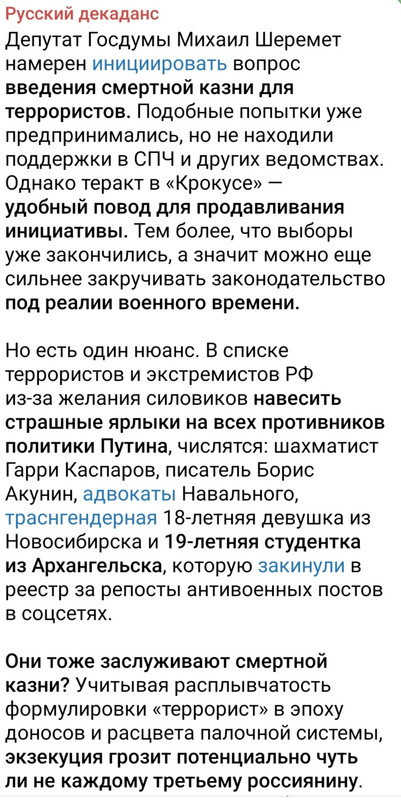 Русский декаданс
Депутат Госдумы Михаил Шеремет намерен инициировать вопрос введения смертной казни для террористов. Подобные попытки уже предпринимались, но не находили поддержки в СПЧ и других ведомствах. Однако теракт в «Крокусе» — удобный повод для продавливания инициативы. Тем более, что выборы уже закончились, а значит можно еще сильнее закручивать законодательство под реалии военного времени.

Но есть один нюанс. В списке террористов и экстремистов РФ из-за желания силовиков навесить страшные ярлыки на всех противников политики Путина, числятся: шахматист Гарри Каспаров, писатель Борис Акунин, адвокаты Навального, траснгендерная 18-летняя девушка из Новосибирска и 19-летняя студентка из Архангельска, которую закинули в реестр за репосты антивоенных постов в соцсетях.

Они тоже заслуживают смертной казни? Учитывая расплывчатость формулировки «террорист» в эпоху доносов и расцвета палочной системы, экзекуция грозит потенциально чуть ли не каждому третьему россиянину.